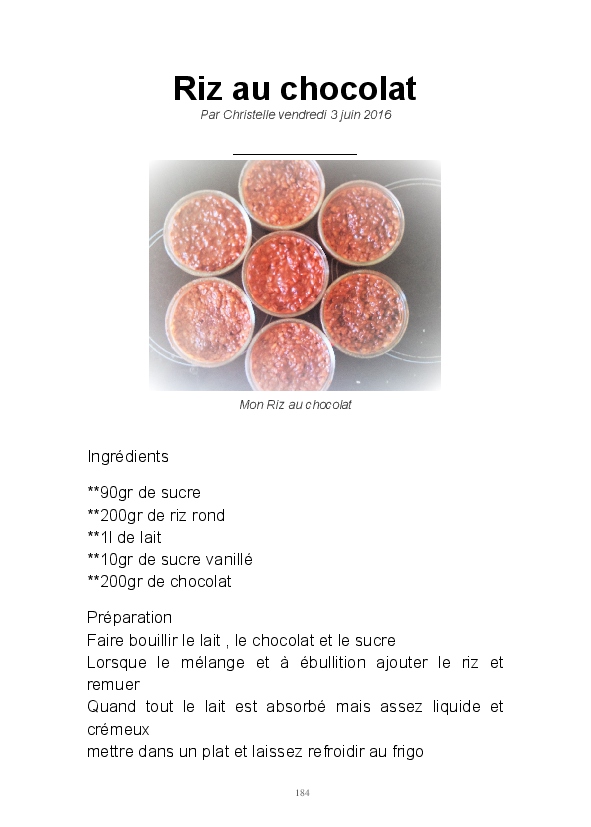 Riz au chocolat
Par Christelle vendredi 3 juin 2016

Mon Riz au chocolat

Ingrédients

**90gr de sucre
**200gr de riz rond
**1l de lait
**10gr de sucre vanillé
**200gr de chocolat

Préparation
Faire bouillir le lait , le chocolat et le sucre
Lorsque le mélange et à ébullition ajouter le riz et remuer
Quand tout le lait est absorbé mais assez liquide et crémeux
mettre dans un plat et laissez refroidir au frigo

184